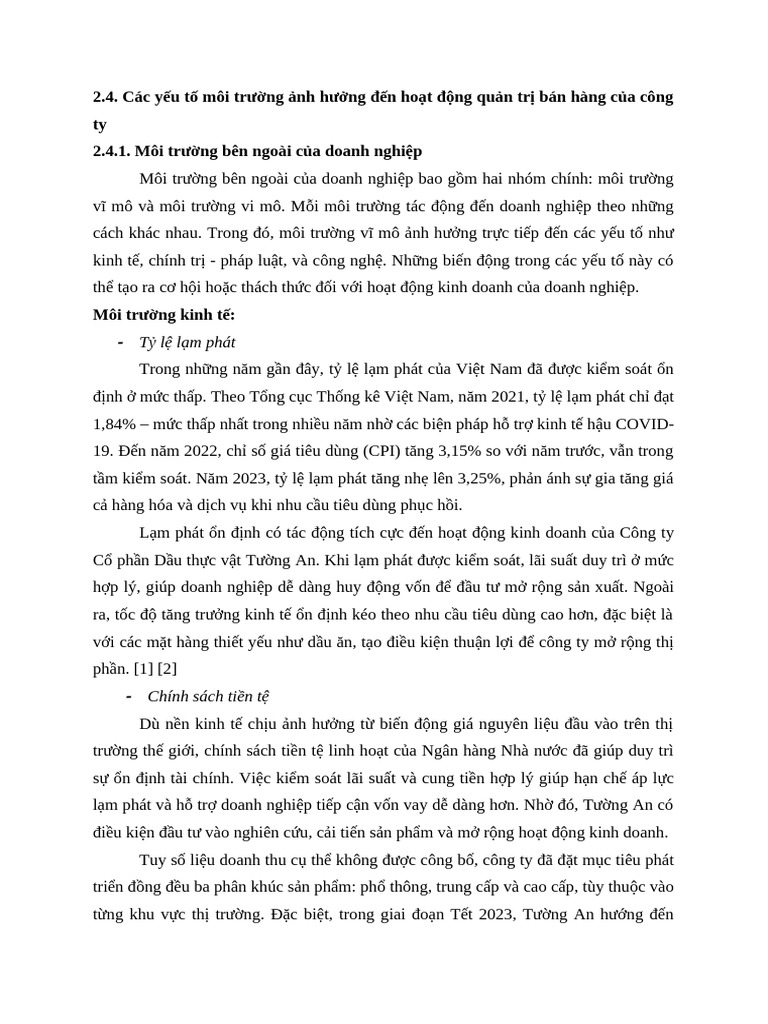 2.4. Các yếu tố môi trường ảnh hưởng đến hoạt động quản trị bán hàng của công ty

2.4.1. Môi trường bên ngoài của doanh nghiệp

Môi trường bên ngoài của doanh nghiệp bao gồm hai nhóm chính: môi trường vĩ mô và môi trường vi mô. Mỗi môi trường tác động đến doanh nghiệp theo những cách khác nhau. Trong đó, môi trường vĩ mô ảnh hưởng trực tiếp đến các yếu tố như kinh tế, chính trị - pháp luật, và công nghệ. Những biến động trong các yếu tố này có thể tạo ra cơ hội hoặc thách thức đối với hoạt động kinh doanh của doanh nghiệp.

Môi trường kinh tế:

- Tỷ lệ lạm phát

Trong những năm gần đây, tỷ lệ lạm phát của Việt Nam đã được kiểm soát ổn định ở mức thấp. Theo Tổng cục Thống kê Việt Nam, năm 2021, tỷ lệ lạm phát chỉ đạt 1,84% – mức thấp nhất trong nhiều năm nhờ các biện pháp hỗ trợ kinh tế hậu COVID-19. Đến năm 2022, chỉ số giá tiêu dùng (CPI) tăng 3,15% so với năm trước, vẫn trong tầm kiểm soát. Năm 2023, tỷ lệ lạm phát tăng nhẹ lên 3,25%, phản ánh sự gia tăng giá cả hàng hóa và dịch vụ khi nhu cầu tiêu dùng phục hồi.

Lạm phát ổn định có tác động tích cực đến hoạt động kinh doanh của Công ty Cổ phần Dầu thực vật Tường An. Khi lạm phát được kiểm soát, lãi suất duy trì ở mức hợp lý, giúp doanh nghiệp dễ dàng huy động vốn để đầu tư mở rộng sản xuất. Ngoài ra, tốc độ tăng trưởng kinh tế ổn định kéo theo nhu cầu tiêu dùng cao hơn, đặc biệt là với các mặt hàng thiết yếu như dầu ăn, tạo điều kiện thuận lợi để công ty mở rộng thị phần. [1] [2]

- Chính sách tiền tệ

Dù nền kinh tế chịu ảnh hưởng từ biến động giá nguyên liệu đầu vào trên thị trường thế giới, chính sách tiền tệ linh hoạt của Ngân hàng Nhà nước đã giúp duy trì sự ổn định tài chính. Việc kiểm soát lãi suất và cung tiền hợp lý giúp hạn chế áp lực lạm phát và hỗ trợ doanh nghiệp tiếp cận vốn vay dễ dàng hơn. Nhờ đó, Tường An có điều kiện đầu tư vào nghiên cứu, cải tiến sản phẩm và mở rộng hoạt động kinh doanh.

Tuy số liệu doanh thu cụ thể không được công bố, công ty đã đặt mục tiêu phát triển đồng đều ba phân khúc sản phẩm: phổ thông, trung cấp và cao cấp, tùy thuộc vào từng khu vực thị trường. Đặc biệt, trong giai đoạn Tết 2023, Tường An hướng đến